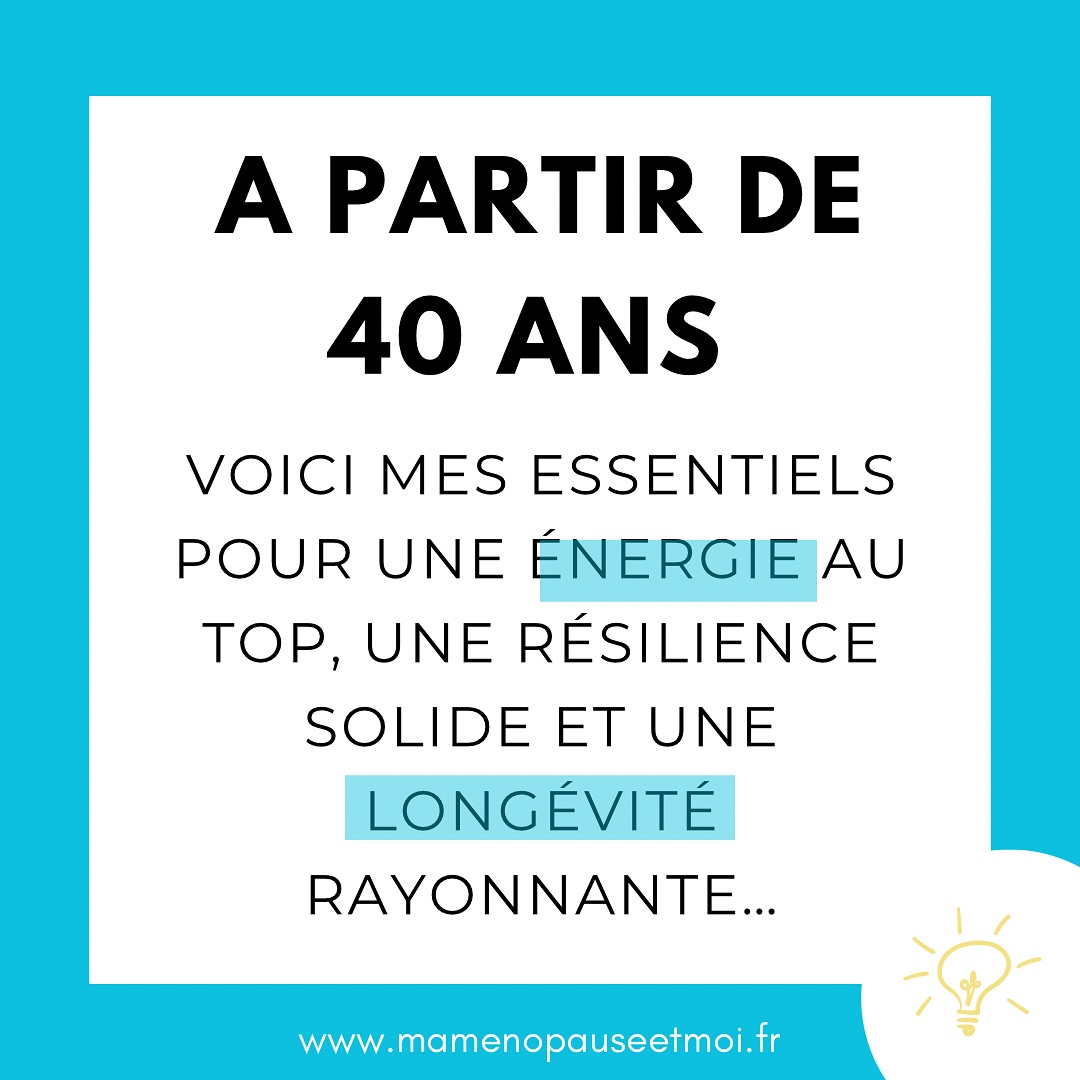 A PARTIR DE 40 ANS

VOICI MES ESSENTIELS POUR UNE ÉNERGIE AU TOP, UNE RÉSILIENCE SOLIDE ET UNE LONGÉVITÉ RAYONNANTE...

www.mamenopauseetmoi.fr